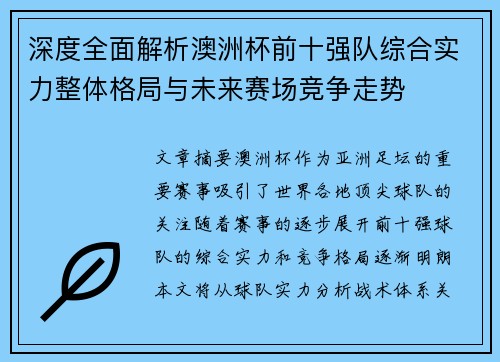 深度全面解析澳洲杯前十强队综合实力整体格局与未来赛场竞争走势

文章摘要澳洲杯作为亚洲足坛的重要赛事吸引了世界各地顶尖球队的关注随着赛事的逐步展开前十强球队的综合实力和竞争格局逐渐明朗本文将从球队实力分析战术体系关